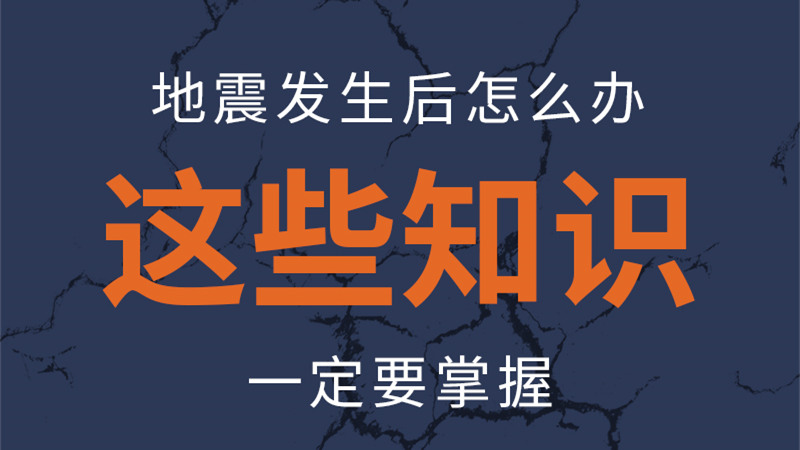 地震发生后怎么办

这些知识

一定要掌握